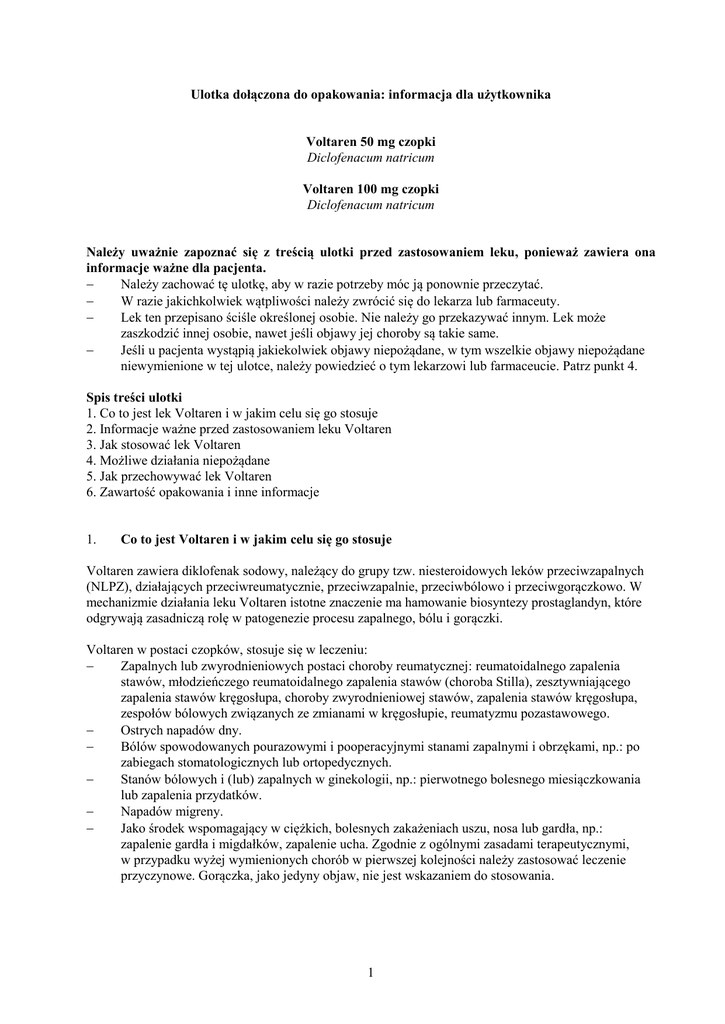 Ulotka dołączona do opakowania: informacja dla użytkownika

Voltaren 50 mg czopki
Diclofenacum natricum

Voltaren 100 mg czopki
Diclofenacum natricum

Należy uważnie zapoznać się z treścią ulotki przed zastosowaniem leku, ponieważ zawiera ona informacje ważne dla pacjenta.
– Należy zachować tę ulotkę, aby w razie potrzeby móc ją ponownie przeczytać.
– W razie jakichkolwiek wątpliwości należy zwrócić się do lekarza lub farmaceuty.
– Lek ten przepisano ściśle określonej osobie. Nie należy go przekazywać innym. Lek może zaszkodzić innej osobie, nawet jeśli objawy jej choroby są takie same.
– Jeśli u pacjenta wystąpią jakiekolwiek objawy niepożądane, w tym wszelkie objawy niepożądane niewymienione w tej ulotce, należy powiedzieć o tym lekarzowi lub farmaceucie. Patrz punkt 4.

Spis treści ulotki
1. Co to jest lek Voltaren i w jakim celu się go stosuje
2. Informacje ważne przed zastosowaniem leku Voltaren
3. Jak stosować lek Voltaren
4. Możliwe działania niepożądane
5. Jak przechowywać lek Voltaren
6. Zawartość opakowania i inne informacje

1. Co to jest Voltaren i w jakim celu się go stosuje

Voltaren zawiera diklofenak sodowy, należący do grupy tzw. niesteroidowych leków przeciwzapalnych (NLPZ), działających przeciwreumatycznie, przeciwzapalnie, przeciwbólowo i przeciwgorączkowo. W mechanizmie działania leku Voltaren istotne znaczenie ma hamowanie biosyntezy prostaglandyn, które odgrywają zasadniczą rolę w patogenezie procesu zapalnego, bólu i gorączki.

Voltaren w postaci czopków, stosuje się w leczeniu:
– Zapalnych lub zwyrodnieniowych postaci choroby reumatycznej: reumatoidalnego zapalenia stawów, młodzieńczego reumatoidalnego zapalenia stawów (choroba Stilla), zesztywniającego zapalenia stawów kręgosłupa, choroby zwyrodnieniowej stawów, zapalenia stawów kręgosłupa, zespołów bólowych związanych ze zmianami w kręgosłupie, reumatyzmu pozastawowego.
– Ostrych napadów dny.
– Bólów spowodowanych pourazowymi i pooperacyjnymi stanami zapalnymi i obrzękami, np.: po zabiegach stomatologicznych lub ortopedycznych.
– Stanów bólowych i (lub) zapalnych w ginekologii, np.: pierwotnego bolesnego miesiączkowania lub zapalenia przydatków.
– Napadów migreny.
– Jako środek wspomagający w ciężkich, bolesnych zakażeniach uszu, nosa lub gardła, np.: zapalenie gardła i migdałków, zapalenie ucha. Zgodnie z ogólnymi zasadami terapeutycznymi, w przypadku wyżej wymienionych chorób w pierwszej kolejności należy zastosować leczenie przyczynowe. Gorączka, jako jedyny objaw, nie jest wskazaniem do stosowania.

1